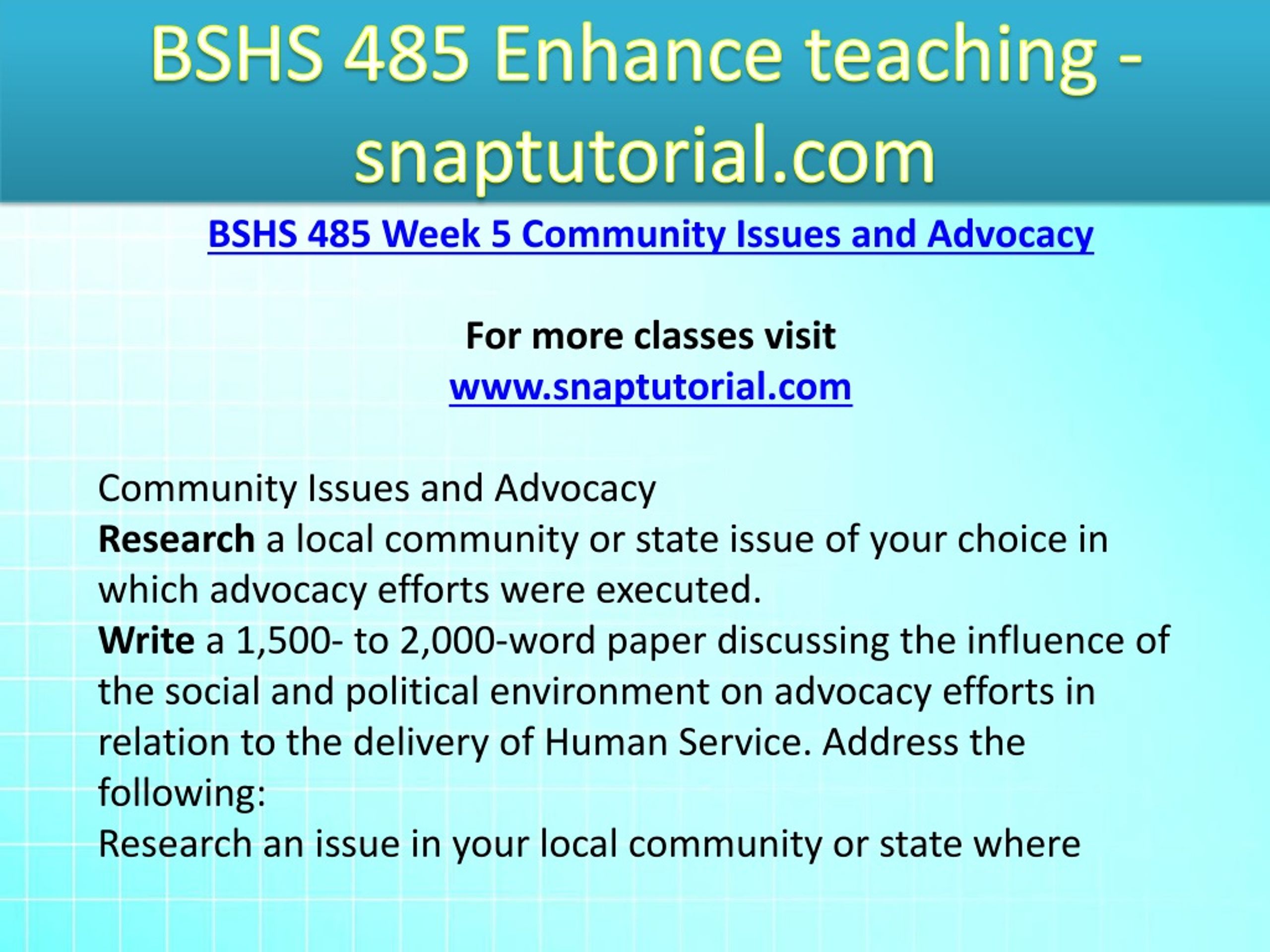 BSHS 485 Enhance teaching - snaptutorial.com

BSHS 485 Week 5 Community Issues and Advocacy

For more classes visit
www.snaptutorial.com

Community Issues and Advocacy
Research a local community or state issue of your choice in which advocacy efforts were executed.
Write a 1,500- to 2,000-word paper discussing the influence of the social and political environment on advocacy efforts in relation to the delivery of Human Service. Address the following:
Research an issue in your local community or state where